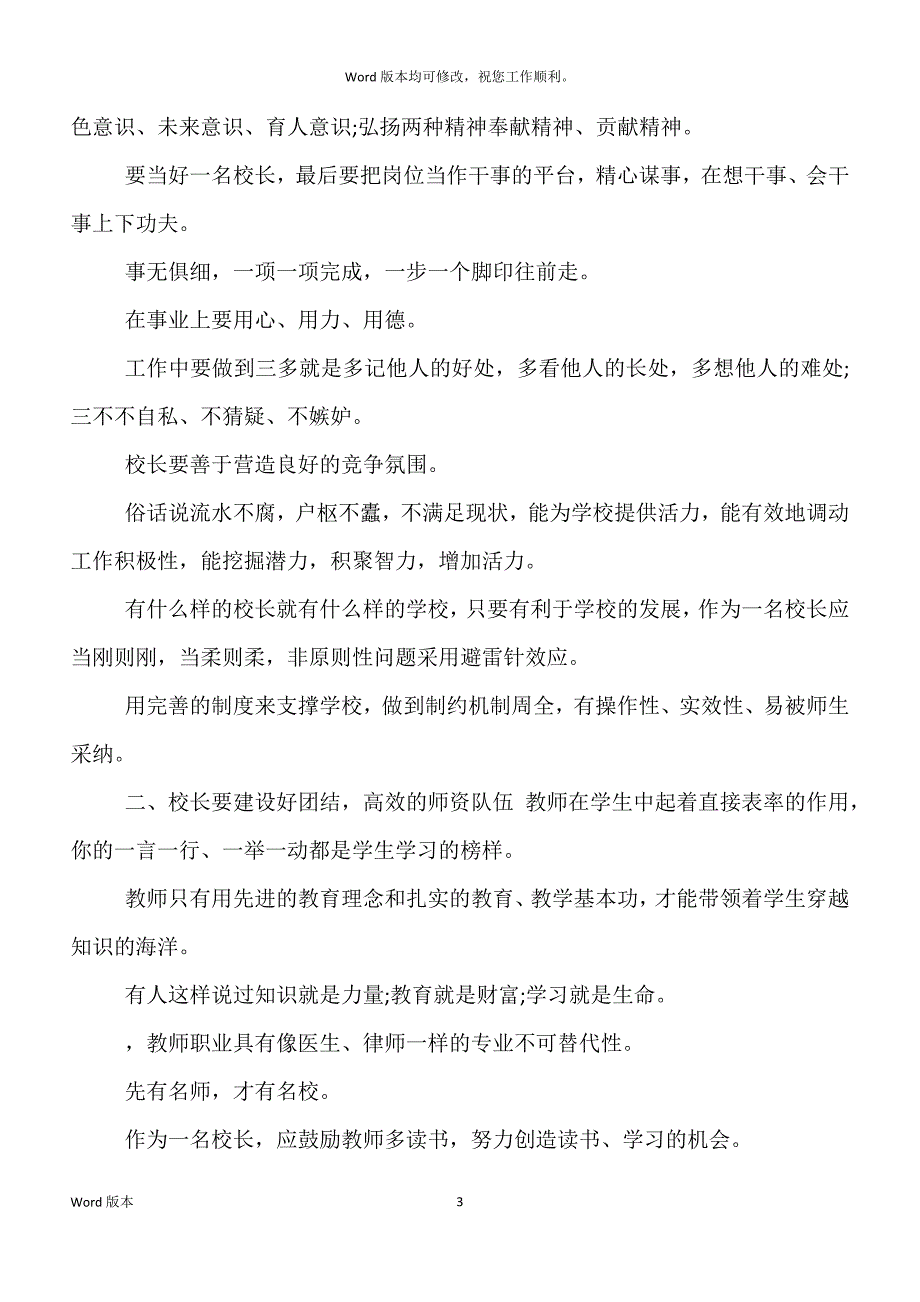 Word 版本均可修改，祝您工作顺利。

色意识、未来意识、育人意识;弘扬两种精神奉献精神、贡献精神。

要当好一名校长，最后要把岗位当作干事的平台，精心谋事，在想干事、会干事上下功夫。

事无俱细，一项一项完成，一步一个脚印往前走。

在事业上要用心、用力、用德。

工作中要做到三多就是多记他人的好处，多看他人的长处，多想他人的难处;三不不自私、不猜疑、不嫉妒。

校长要善于营造良好的竞争氛围。

俗话说流水不腐，户枢不蠹，不满足现状，能为学校提供活力，能有效地调动工作积极性，能挖掘潜力，积聚智力，增加活力。

有什么样的校长就有什么样的学校，只要有利于学校的发展，作为一名校长应当刚则刚，当柔则柔，非原则性问题采用避雷针效应。

用完善的制度来支撑学校，做到制约机制周全，有操作性、实效性、易被师生采纳。

二、校长要建设好团结，高效的师资队伍 教师在学生中起着直接表率的作用，你的一言一行、一举一动都是学生学习的榜样。

教师只有用先进的教育理念和扎实的教育、教学基本功，才能带领着学生穿越知识的海洋。

有人这样说过知识就是力量;教育就是财富;学习就是生命。

，教师职业具有像医生、律师一样的专业不可替代性。

先有名师，才有名校。

作为一名校长，应鼓励教师多读书，努力创造读书、学习的机会。

Word 版本 3